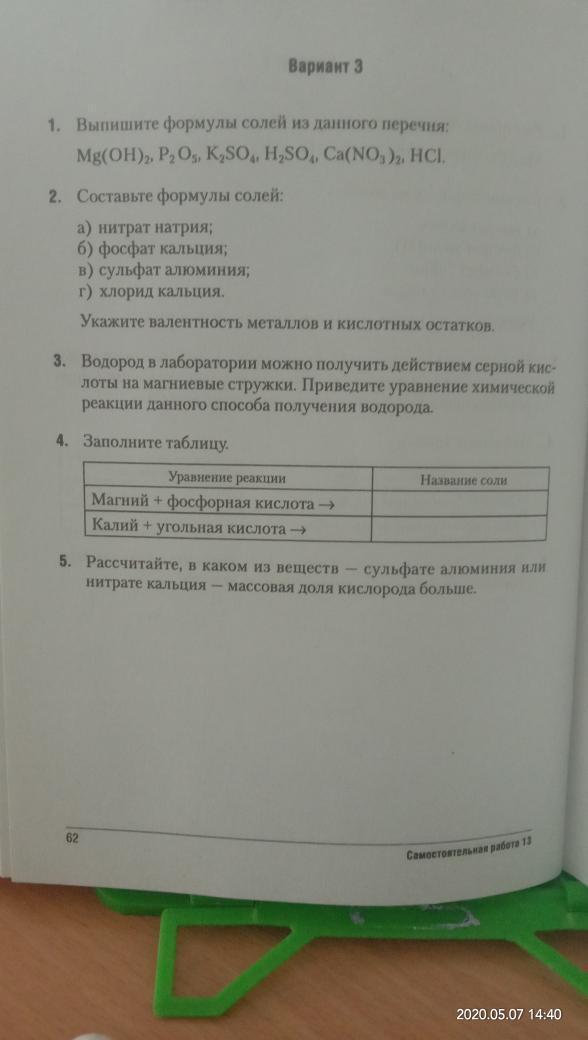 Вариант 3

1. Выпишите формулы солей из данного перечня: $Mg(OH)_2$, $P_2O_5$, $K_2SO_4$, $H_2SO_4$, $Ca(NO_3)_2$, $HCl$.

2. Составьте формулы солей:

а) нитрат натрия;
б) фосфат кальция;
в) сульфат алюминия;
г) хлорид кальция.

Укажите валентность металлов и кислотных остатков.

3. Водород в лаборатории можно получить действием серной кислоты на магниевые стружки. Приведите уравнение химической реакции данного способа получения водорода.

4. Заполните таблицу.

| Уравнение реакции | Название соли |
|---|---|
| Магний + фосфорная кислота → | |
| Калий + угольная кислота → | |

5. Рассчитайте, в каком из веществ — сульфате алюминия или нитрате кальция — массовая доля кислорода больше.

62

Самостоятельная работа 13

2020.05.07 14:40